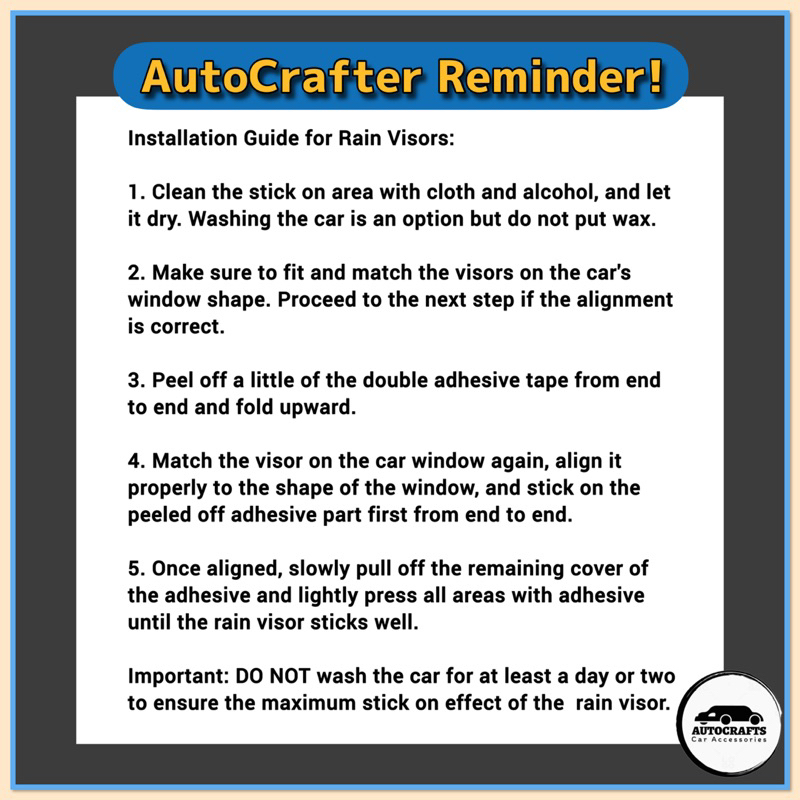 AutoCrafter Reminder!

Installation Guide for Rain Visors:

1. Clean the stick on area with cloth and alcohol, and let it dry. Washing the car is an option but do not put wax.

2. Make sure to fit and match the visors on the car's window shape. Proceed to the next step if the alignment is correct.

3. Peel off a little of the double adhesive tape from end to end and fold upward.

4. Match the visor on the car window again, align it properly to the shape of the window, and stick on the peeled off adhesive part first from end to end.

5. Once aligned, slowly pull off the remaining cover of the adhesive and lightly press all areas with adhesive until the rain visor sticks well.

Important: DO NOT wash the car for at least a day or two to ensure the maximum stick on effect of the rain visor.

AUTOCRAFTS
Car Accessories